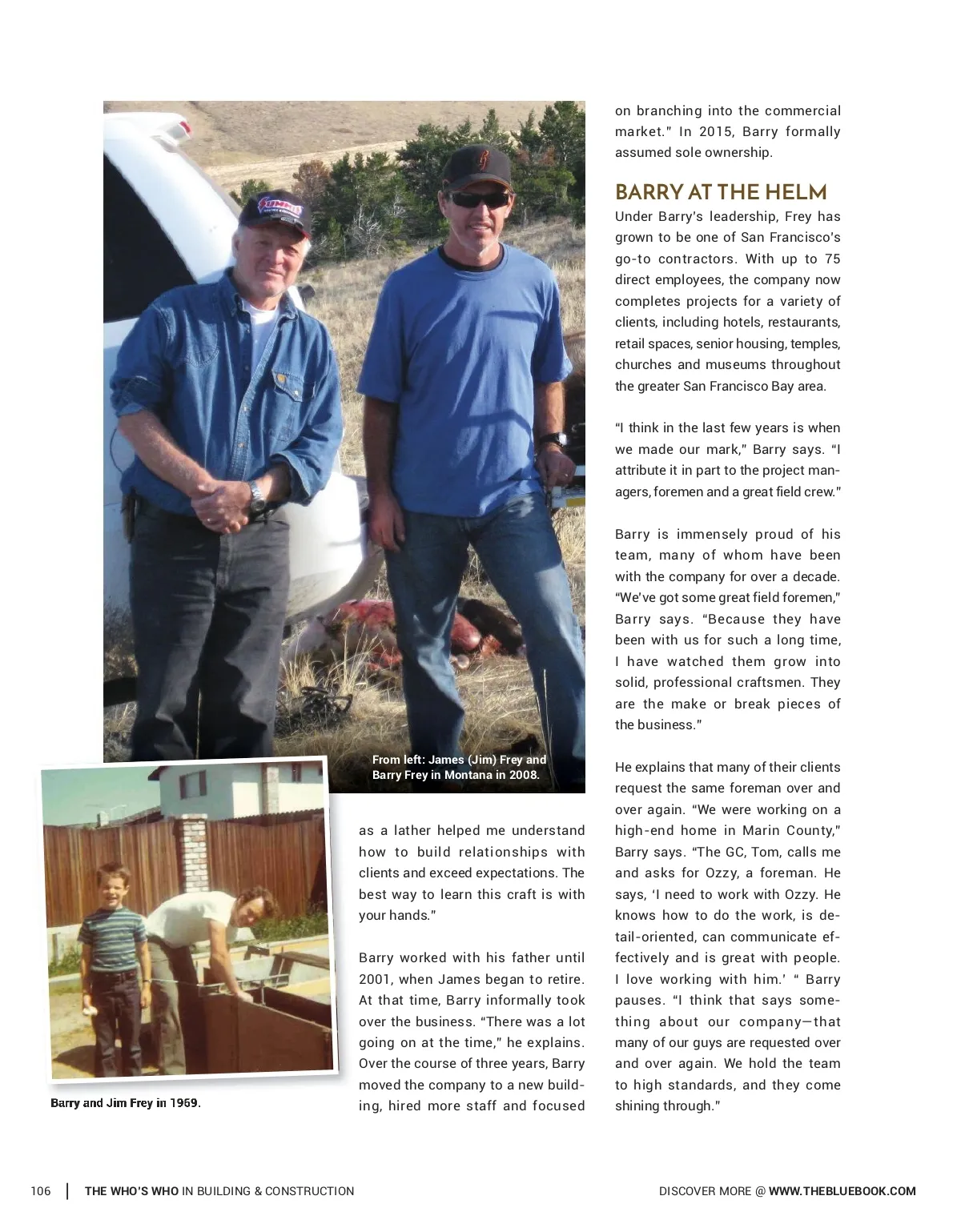 From left: James (Jim) Frey and Barry Frey in Montana in 2008.

Barry and Jim Frey in 1969.

as a lather helped me understand how to build relationships with clients and exceed expectations. The best way to learn this craft is with your hands."

Barry worked with his father until 2001, when James began to retire. At that time, Barry informally took over the business. "There was a lot going on at the time," he explains. Over the course of three years, Barry moved the company to a new building, hired more staff and focused on branching into the commercial market." In 2015, Barry formally assumed sole ownership.

BARRY AT THE HELM

Under Barry's leadership, Frey has grown to be one of San Francisco's go-to contractors. With up to 75 direct employees, the company now completes projects for a variety of clients, including hotels, restaurants, retail spaces, senior housing, temples, churches and museums throughout the greater San Francisco Bay area.

"I think in the last few years is when we made our mark," Barry says. "I attribute it in part to the project managers, foremen and a great field crew."

Barry is immensely proud of his team, many of whom have been with the company for over a decade. "We've got some great field foremen," Barry says. "Because they have been with us for such a long time, I have watched them grow into solid, professional craftsmen. They are the make or break pieces of the business."

He explains that many of their clients request the same foreman over and over again. "We were working on a high-end home in Marin County," Barry says. "The GC, Tom, calls me and asks for Ozzy, a foreman. He says, 'I need to work with Ozzy. He knows how to do the work, is detail-oriented, can communicate effectively and is great with people. I love working with him.' " Barry pauses. "I think that says something about our company—that many of our guys are requested over and over again. We hold the team to high standards, and they come shining through."

106 | THE WHO'S WHO IN BUILDING & CONSTRUCTION

DISCOVER MORE @ WWW.THEBLUEBOOK.COM